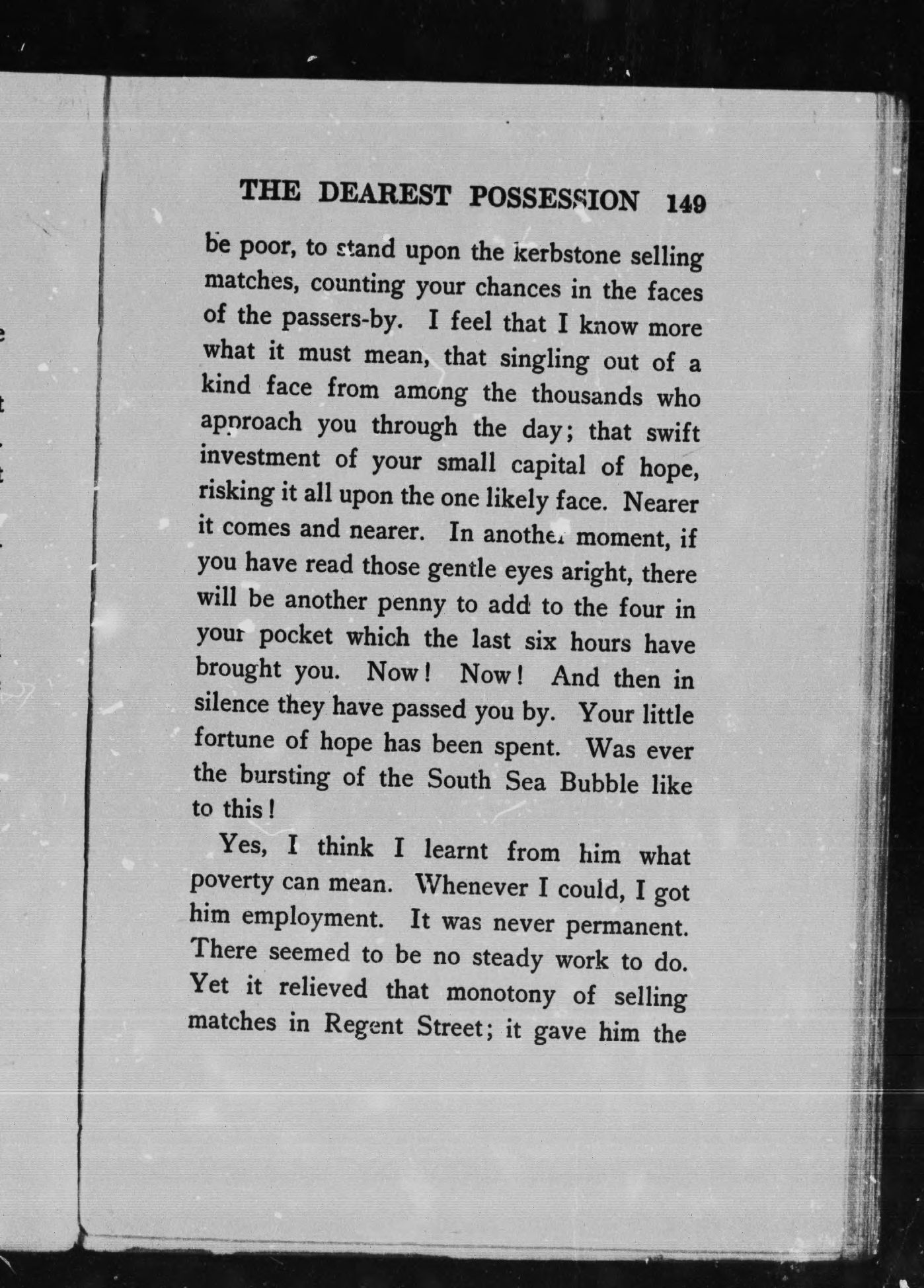 THE DEAREST POSSESSION 149

be poor, to stand upon the kerbstone selling matches, counting your chances in the faces of the passers-by. I feel that I know more what it must mean, that singling out of a kind face from among the thousands who approach you through the day; that swift investment of your small capital of hope, risking it all upon the one likely face. Nearer it comes and nearer. In another moment, if you have read those gentle eyes aright, there will be another penny to add to the four in your pocket which the last six hours have brought you. Now! Now! And then in silence they have passed you by. Your little fortune of hope has been spent. Was ever the bursting of the South Sea Bubble like to this!

Yes, I think I learnt from him what poverty can mean. Whenever I could, I got him employment. It was never permanent. There seemed to be no steady work to do. Yet it relieved that monotony of selling matches in Regent Street; it gave him the